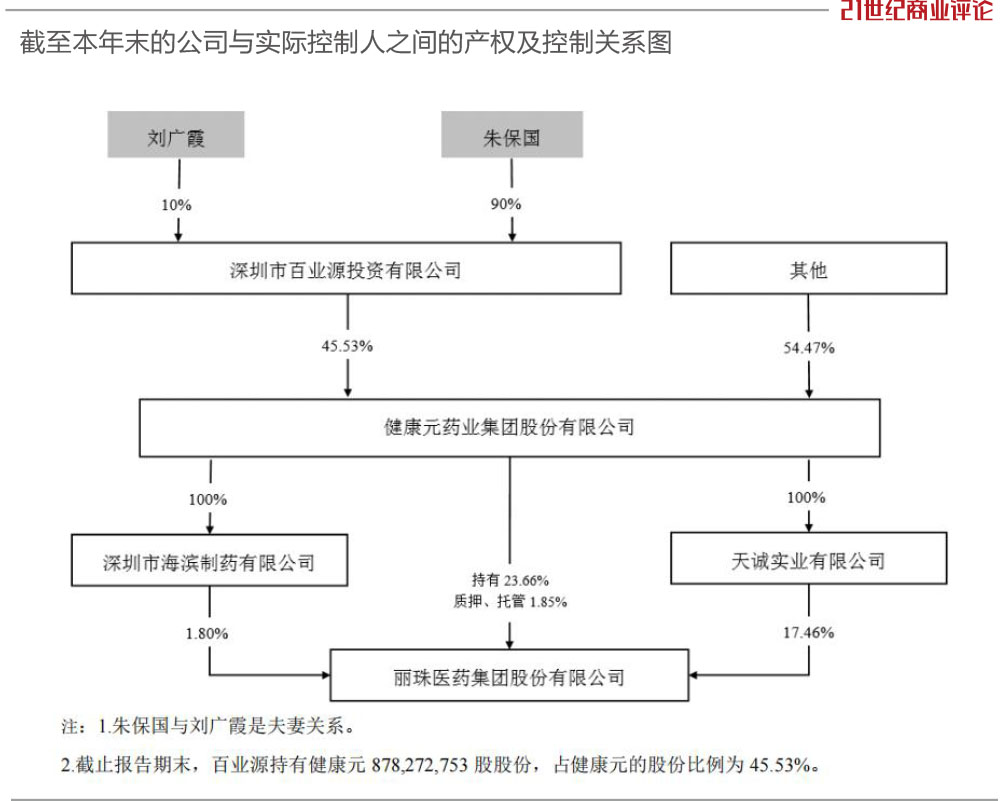 21世纪商业评论

截至本年末的公司与实际控制人之间的产权及控制关系图

刘广霞

朱保国

10%

90%

深圳市百业源投资有限公司

其他

45.53%

54.47%

健康元药业集团股份有限公司

100%

100%

深圳市海滨制药有限公司

持有 23.66%
质押、托管 1.85%

天诚实业有限公司

1.80%

17.46%

丽珠医药集团股份有限公司

注：1.朱保国与刘广霞是夫妻关系。

2.截止报告期末，百业源持有健康元 878,272,753 股股份，占健康元的股份比例为 45.53%。